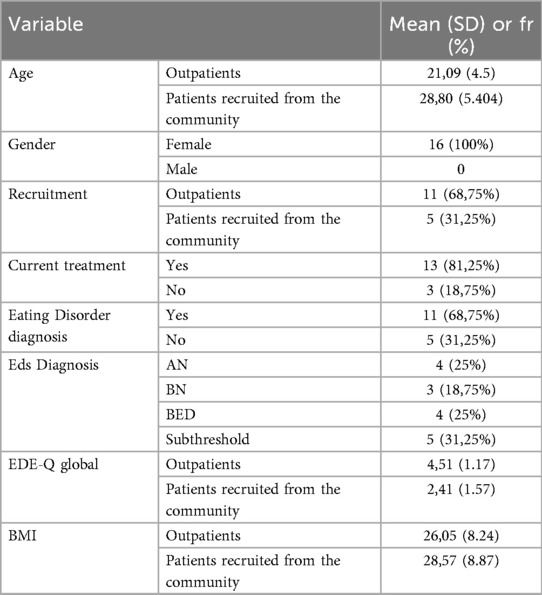 | Variable | | Mean (SD) or fr (%) |
|---|---|---|
| Age | Outpatients | 21,09 (4.5) |
| | Patients recruited from the community | 28,80 (5.404) |
| Gender | Female | 16 (100%) |
| | Male | 0 |
| Recruitment | Outpatients | 11 (68,75%) |
| | Patients recruited from the community | 5 (31,25%) |
| Current treatment | Yes | 13 (81,25%) |
| | No | 3 (18,75%) |
| Eating Disorder diagnosis | Yes | 11 (68,75%) |
| | No | 5 (31,25%) |
| Eds Diagnosis | AN | 4 (25%) |
| | BN | 3 (18,75%) |
| | BED | 4 (25%) |
| | Subthreshold | 5 (31,25%) |
| EDE-Q global | Outpatients | 4,51 (1.17) |
| | Patients recruited from the community | 2,41 (1.57) |
| BMI | Outpatients | 26,05 (8.24) |
| | Patients recruited from the community | 28,57 (8.87) |